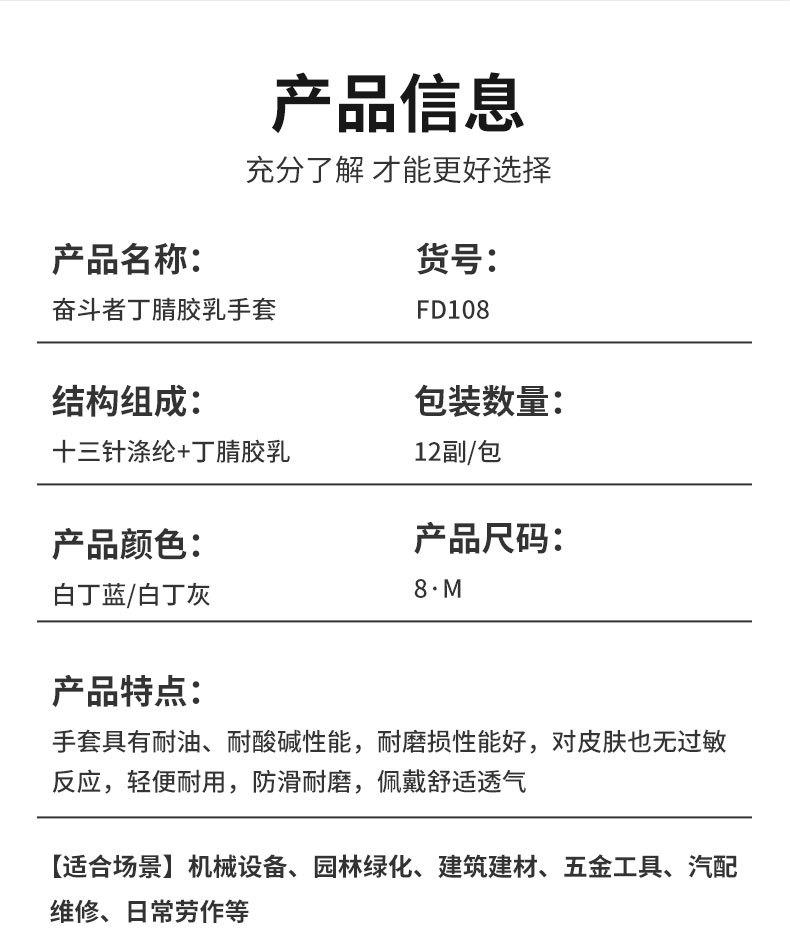 产品信息

充分了解 才能更好选择

产品名称：
奋斗者丁腈胶乳手套

货号：
FD108

结构组成：
十三针涤纶+丁腈胶乳

包装数量：
12副/包

产品颜色：
白丁蓝/白丁灰

产品尺码：
8·M

产品特点：
手套具有耐油、耐酸碱性能，耐磨损性能好，对皮肤也无过敏反应，轻便耐用，防滑耐磨，佩戴舒适透气

【适合场景】机械设备、园林绿化、建筑建材、五金工具、汽配维修、日常劳作等